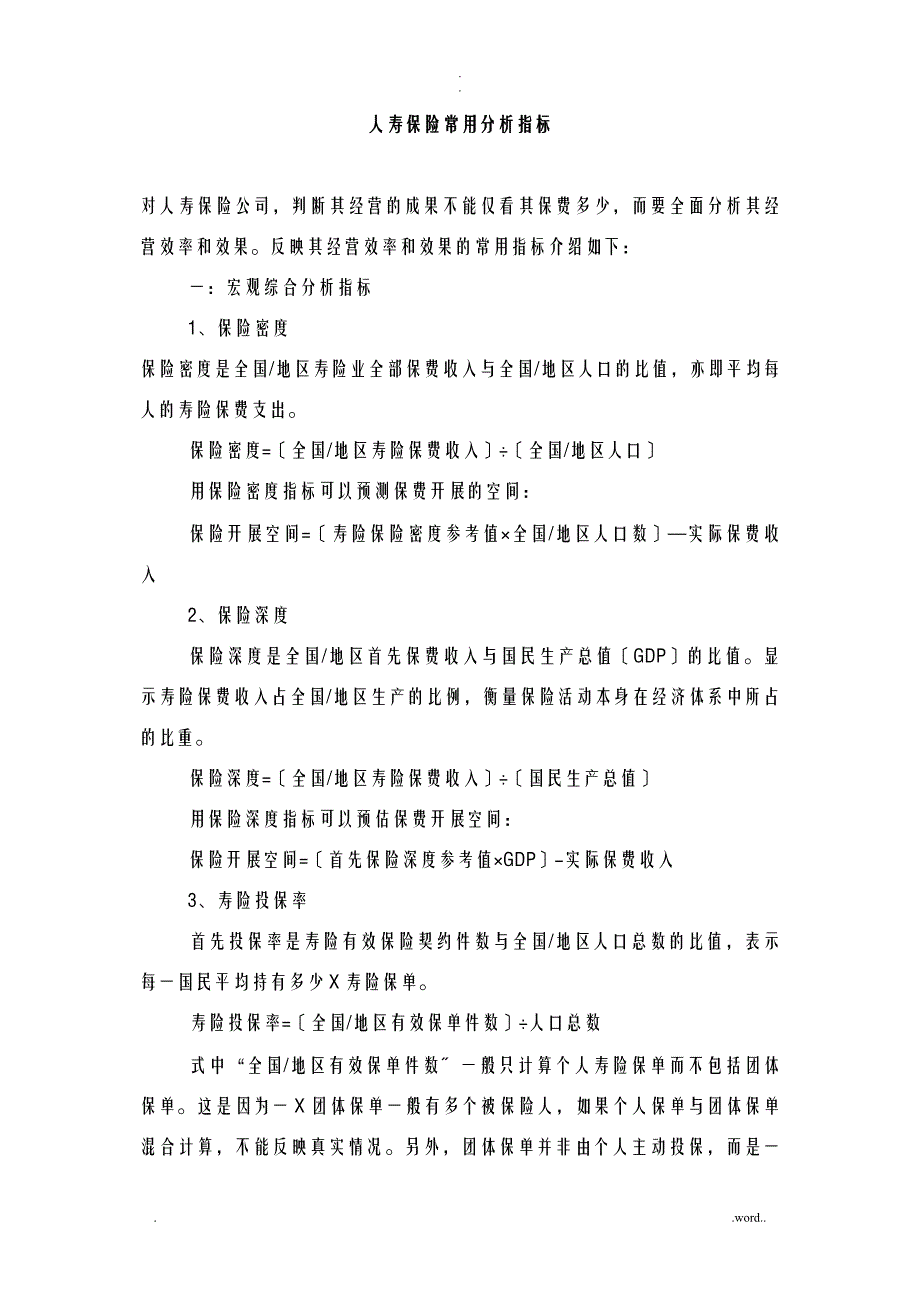 .
.

人寿保险常用分析指标

对人寿保险公司，判断其经营的成果不能仅看其保费多少，而要全面分析其经营效率和效果。反映其经营效率和效果的常用指标介绍如下：

一：宏观综合分析指标

1、保险密度

保险密度是全国/地区寿险业全部保费收入与全国/地区人口的比值，亦即平均每人的寿险保费支出。

保险密度=〔全国/地区寿险保费收入〕÷〔全国/地区人口〕

用保险密度指标可以预测保费开展的空间：

保险开展空间=〔寿险保险密度参考值×全国/地区人口数〕—实际保费收入

2、保险深度

保险深度是全国/地区首先保费收入与国民生产总值〔GDP〕的比值。显示寿险保费收入占全国/地区生产的比例，衡量保险活动本身在经济体系中所占的比重。

保险深度=〔全国/地区寿险保费收入〕÷〔国民生产总值〕

用保险深度指标可以预估保费开展空间：

保险开展空间=〔首先保险深度参考值×GDP〕-实际保费收入

3、寿险投保率

首先投保率是寿险有效保险契约件数与全国/地区人口总数的比值，表示每一国民平均持有多少X寿险保单。

寿险投保率=〔全国/地区有效保单件数〕÷人口总数

式中“全国/地区有效保单件数〞一般只计算个人寿险保单而不包括团体保单。这是因为一X团体保单一般有多个被保险人，如果个人保单与团体保单混合计算，不能反映真实情况。另外，团体保单并非由个人主动投保，而是一

.                                                                                                                        .word..